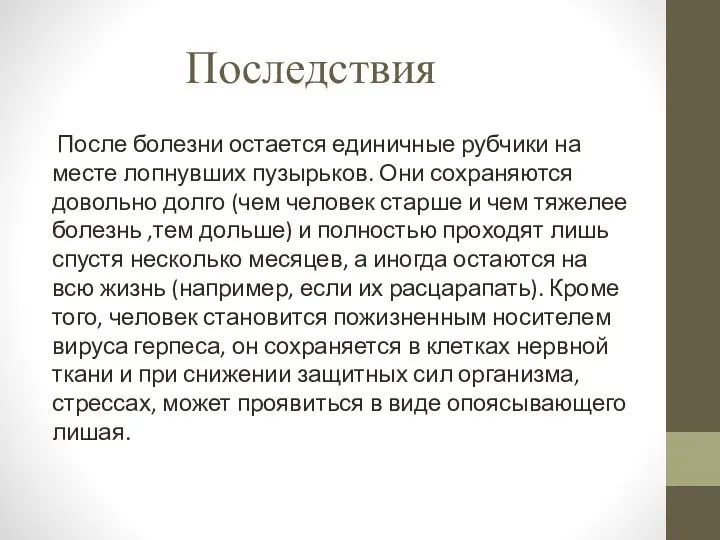 Последствия

После болезни остается единичные рубчики на месте лопнувших пузырьков. Они сохраняются довольно долго (чем человек старше и чем тяжелее болезнь ,тем дольше) и полностью проходят лишь спустя несколько месяцев, а иногда остаются на всю жизнь (например, если их расцарапать). Кроме того, человек становится пожизненным носителем вируса герпеса, он сохраняется в клетках нервной ткани и при снижении защитных сил организма, стрессах, может проявиться в виде опоясывающего лишая.